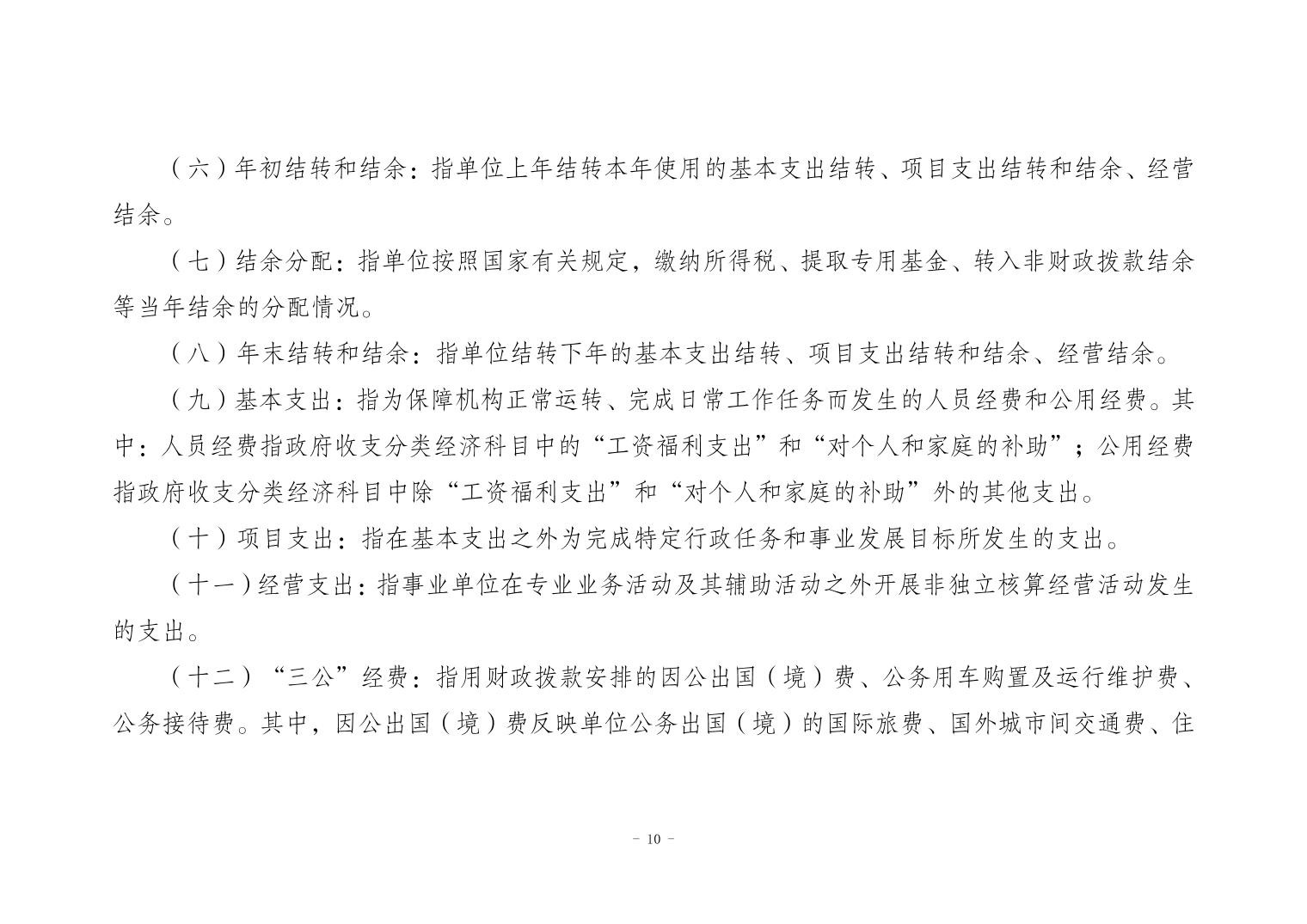 （六）年初结转和结余：指单位上年结转本年使用的基本支出结转、项目支出结转和结余、经营结余。

（七）结余分配：指单位按照国家有关规定，缴纳所得税、提取专用基金、转入非财政拨款结余等当年结余的分配情况。

（八）年末结转和结余：指单位结转下年的基本支出结转、项目支出结转和结余、经营结余。

（九）基本支出：指为保障机构正常运转、完成日常工作任务而发生的人员经费和公用经费。其中：人员经费指政府收支分类经济科目中的“工资福利支出”和“对个人和家庭的补助”；公用经费指政府收支分类经济科目中除“工资福利支出”和“对个人和家庭的补助”外的其他支出。

（十）项目支出：指在基本支出之外为完成特定行政任务和事业发展目标所发生的支出。

（十一）经营支出：指事业单位在专业业务活动及其辅助活动之外开展非独立核算经营活动发生的支出。

（十二）“三公”经费：指用财政拨款安排的因公出国（境）费、公务用车购置及运行维护费、公务接待费。其中，因公出国（境）费反映单位公务出国（境）的国际旅费、国外城市间交通费、住

- 10 -